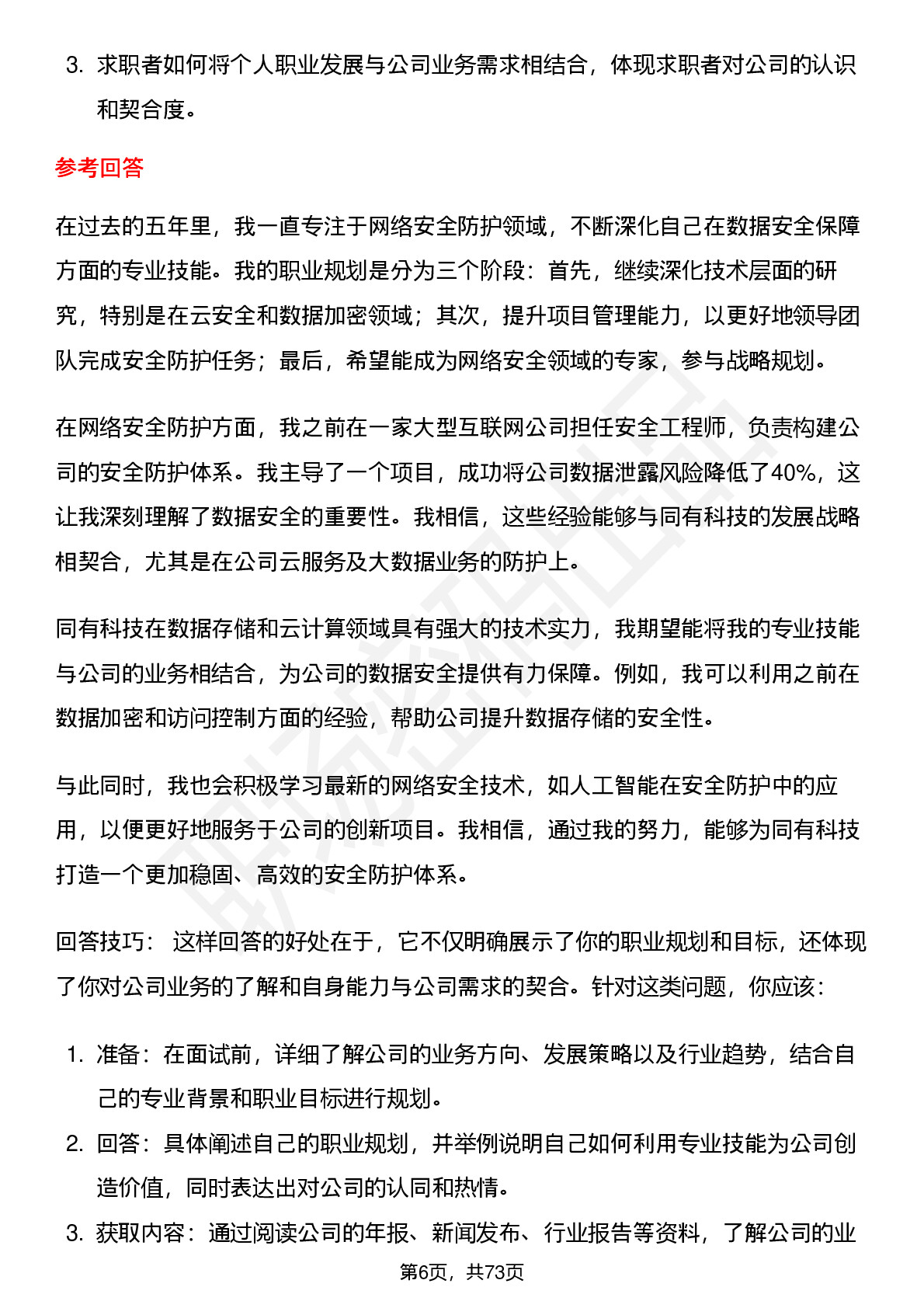 3. 求职者如何将个人职业发展与公司业务需求相结合，体现求职者对公司的认识和契合度。

参考回答

在过去的五年里，我一直专注于网络安全防护领域，不断深化自己在数据安全保障方面的专业技能。我的职业规划是分为三个阶段：首先，继续深化技术层面的研究，特别是在云安全和数据加密领域；其次，提升项目管理能力，以更好地领导团队完成安全防护任务；最后，希望能成为网络安全领域的专家，参与战略规划。

在网络安全防护方面，我之前在一家大型互联网公司担任安全工程师，负责构建公司的安全防护体系。我主导了一个项目，成功将公司数据泄露风险降低了40%，这让我深刻理解了数据安全的重要性。我相信，这些经验能够与同有科技的发展战略相契合，尤其是在公司云服务及大数据业务的防护上。

同有科技在数据存储和云计算领域具有强大的技术实力，我期望能将我的专业技能与公司的业务相结合，为公司的数据安全提供有力保障。例如，我可以利用之前在数据加密和访问控制方面的经验，帮助公司提升数据存储的安全性。

与此同时，我也会积极学习最新的网络安全技术，如人工智能在安全防护中的应用，以便更好地服务于公司的创新项目。我相信，通过我的努力，能够为同有科技打造一个更加稳固、高效的安全防护体系。

回答技巧： 这样回答的好处在于，它不仅明确展示了你的职业规划和目标，还体现了你对公司业务的了解和自身能力与公司需求的契合。针对这类问题，你应该：

1. 准备：在面试前，详细了解公司的业务方向、发展策略以及行业趋势，结合自己的专业背景和职业目标进行规划。
2. 回答：具体阐述自己的职业规划，并举例说明自己如何利用专业技能为公司创造价值，同时表达出对公司的认同和热情。
3. 获取内容：通过阅读公司的年报、新闻发布、行业报告等资料，了解公司的业

第6页，共73页